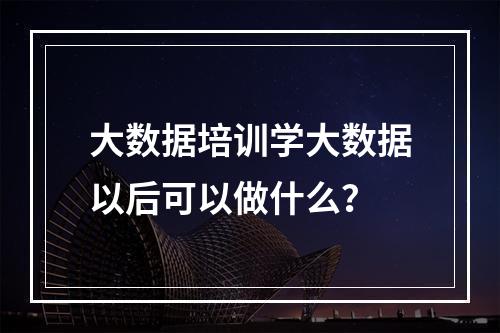 大数据培训学大数据以后可以做什么？